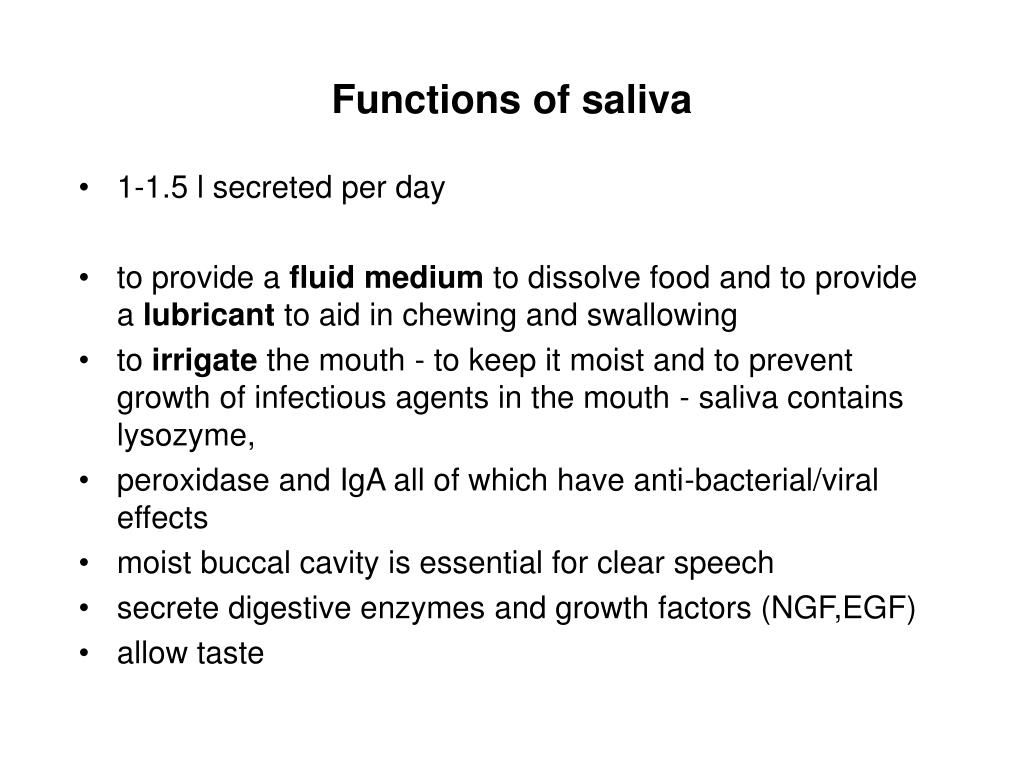 Functions of saliva

• 1-1.5 l secreted per day

• to provide a fluid medium to dissolve food and to provide a lubricant to aid in chewing and swallowing
• to irrigate the mouth - to keep it moist and to prevent growth of infectious agents in the mouth - saliva contains lysozyme,
• peroxidase and IgA all of which have anti-bacterial/viral effects
• moist buccal cavity is essential for clear speech
• secrete digestive enzymes and growth factors (NGF,EGF)
• allow taste